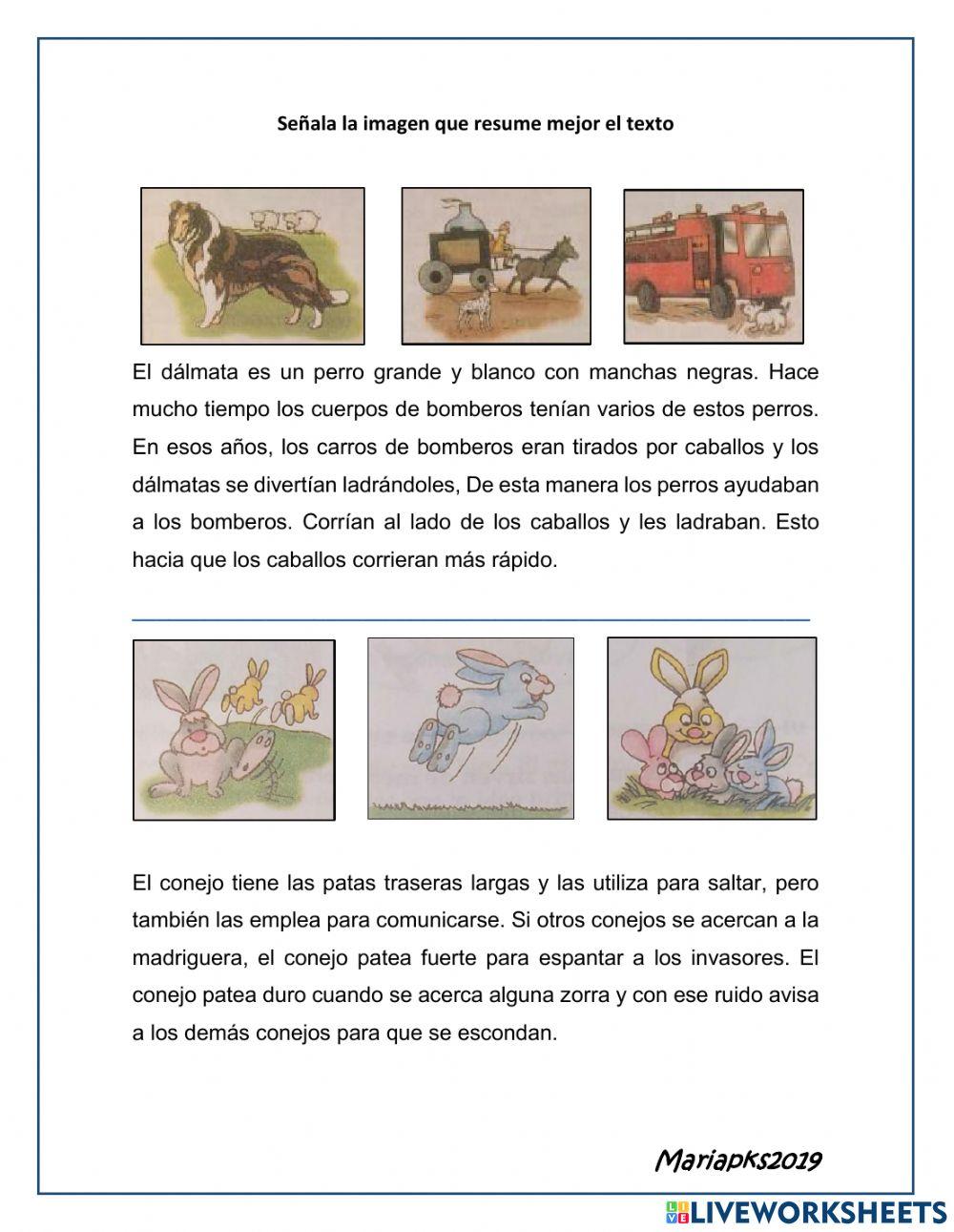 Señala la imagen que resume mejor el texto

El dálmata es un perro grande y blanco con manchas negras. Hace mucho tiempo los cuerpos de bomberos tenían varios de estos perros. En esos años, los carros de bomberos eran tirados por caballos y los dálmatas se divertían ladrándoles, De esta manera los perros ayudaban a los bomberos. Corrían al lado de los caballos y les ladraban. Esto hacia que los caballos corrieran más rápido.

El conejo tiene las patas traseras largas y las utiliza para saltar, pero también las emplea para comunicarse. Si otros conejos se acercan a la madriguera, el conejo patea fuerte para espantar a los invasores. El conejo patea duro cuando se acerca alguna zorra y con ese ruido avisa a los demás conejos para que se escondan.

Mariapks2019

LIVEWORKSHEETS